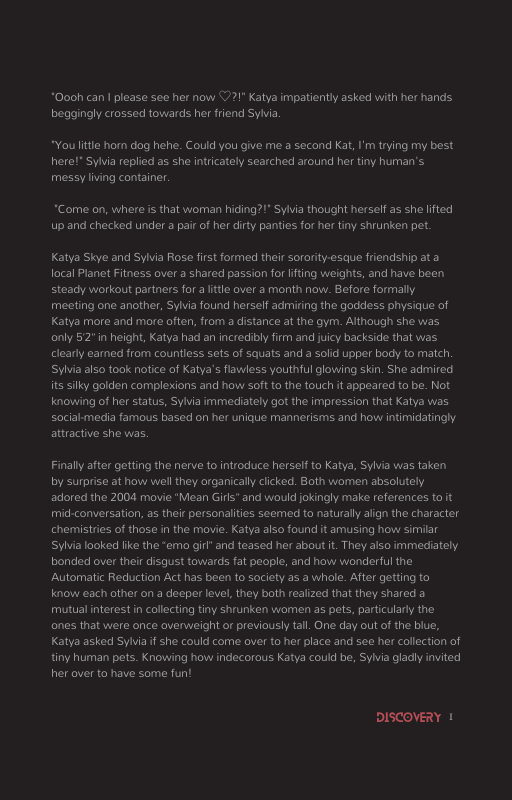 "Oooh can I please see her now ♡?!" Katya impatiently asked with her hands beggingly crossed towards her friend Sylvia.

"You little horn dog hehe. Could you give me a second Kat, I'm trying my best here!" Sylvia replied as she intricately searched around her tiny human's messy living container.

"Come on, where is that woman hiding?!" Sylvia thought herself as she lifted up and checked under a pair of her dirty panties for her tiny shrunken pet.

Katya Skye and Sylvia Rose first formed their sorority-esque friendship at a local Planet Fitness over a shared passion for lifting weights, and have been steady workout partners for a little over a month now. Before formally meeting one another, Sylvia found herself admiring the goddess physique of Katya more and more often, from a distance at the gym. Although she was only 5'2" in height, Katya had an incredibly firm and juicy backside that was clearly earned from countless sets of squats and a solid upper body to match. Sylvia also took notice of Katya's flawless youthful glowing skin. She admired its silky golden complexions and how soft to the touch it appeared to be. Not knowing of her status, Sylvia immediately got the impression that Katya was social-media famous based on her unique mannerisms and how intimidatingly attractive she was.

Finally after getting the nerve to introduce herself to Katya, Sylvia was taken by surprise at how well they organically clicked. Both women absolutely adored the 2004 movie "Mean Girls" and would jokingly make references to it mid-conversation, as their personalities seemed to naturally align the character chemistries of those in the movie. Katya also found it amusing how similar Sylvia looked like the "emo girl" and teased her about it. They also immediately bonded over their disgust towards fat people, and how wonderful the Automatic Reduction Act has been to society as a whole. After getting to know each other on a deeper level, they both realized that they shared a mutual interest in collecting tiny shrunken women as pets, particularly the ones that were once overweight or previously tall. One day out of the blue, Katya asked Sylvia if she could come over to her place and see her collection of tiny human pets. Knowing how indecorous Katya could be, Sylvia gladly invited her over to have some fun!

DISCOVERY 1